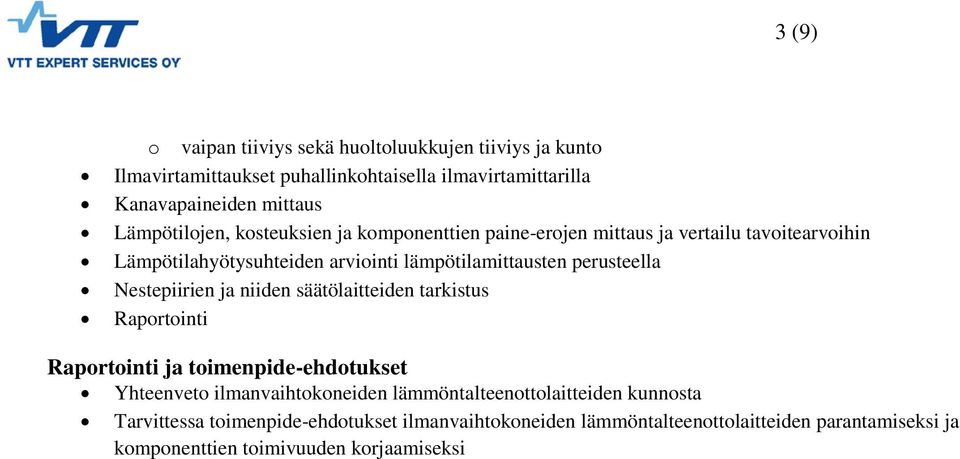 VTT
VTT EXPERT SERVICES OY

3 (9)

o vaipan tiiviys sekä huoltoluukkujen tiiviys ja kunto
• Ilmavirtamittaukset puhallinkohtaisella ilmavirtamittarilla
• Kanavapaineiden mittaus
• Lämpötilojen, kosteuksien ja komponenttien paine-erojen mittaus ja vertailu tavoitearvoihin
• Lämpötilahyötysuhteiden arviointi lämpötilamittausten perusteella
• Nestepiirien ja niiden säätölaitteiden tarkistus
• Raportointi

Raportointi ja toimenpide-ehdotukset
• Yhteenveto ilmanvaihtokoneiden lämmöntalteenottolaitteiden kunnosta
• Tarvittessa toimenpide-ehdotukset ilmanvaihtokoneiden lämmöntalteenottolaitteiden parantamiseksi ja komponenttien toimivuuden korjaamiseksi